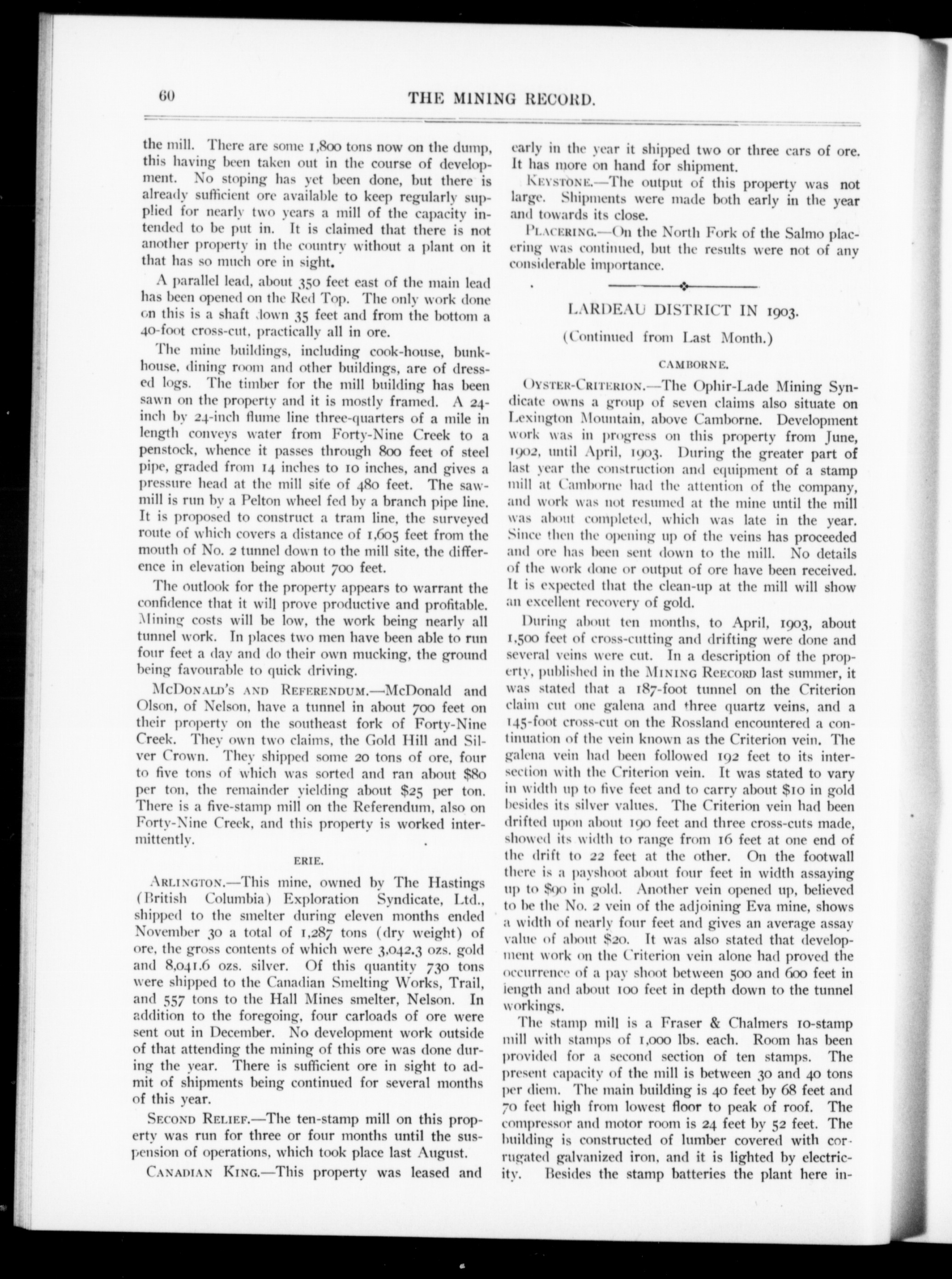 60 THE MINING RECORD.

the mill. There are some 1,800 tons now on the dump, this having been taken out in the course of development. No stoping has yet been done, but there is already sufficient ore available to keep regularly supplied for nearly two years a mill of the capacity intended to be put in. It is claimed that there is not another property in the country without a plant on it that has so much ore in sight.

A parallel lead, about 350 feet east of the main lead has been opened on the Red Top. The only work done on this is a shaft down 35 feet and from the bottom a 40-foot cross-cut, practically all in ore.

The mine buildings, including cook-house, bunkhouse, dining room and other buildings, are of dressed logs. The timber for the mill building has been sawn on the property and it is mostly framed. A 24-inch by 24-inch flume line three-quarters of a mile in length conveys water from Forty-Nine Creek to a penstock, whence it passes through 800 feet of steel pipe, graded from 14 inches to 10 inches, and gives a pressure head at the mill site of 480 feet. The sawmill is run by a Pelton wheel fed by a branch pipe line. It is proposed to construct a tram line, the surveyed route of which covers a distance of 1,605 feet from the mouth of No. 2 tunnel down to the mill site, the difference in elevation being about 700 feet.

The outlook for the property appears to warrant the confidence that it will prove productive and profitable. Mining costs will be low, the work being nearly all tunnel work. In places two men have been able to run four feet a day and do their own mucking, the ground being favourable to quick driving.

McDonald's and Referendum.—McDonald and Olson, of Nelson, have a tunnel in about 700 feet on their property on the southeast fork of Forty-Nine Creek. They own two claims, the Gold Hill and Silver Crown. They shipped some 20 tons of ore, four to five tons of which was sorted and ran about $80 per ton, the remainder yielding about $25 per ton. There is a five-stamp mill on the Referendum, also on Forty-Nine Creek, and this property is worked intermittently.

ERIE.

Arlington.—This mine, owned by The Hastings (British Columbia) Exploration Syndicate, Ltd., shipped to the smelter during eleven months ended November 30 a total of 1,287 tons (dry weight) of ore, the gross contents of which were 3,042.3 ozs. gold and 8,041.6 ozs. silver. Of this quantity 730 tons were shipped to the Canadian Smelting Works, Trail, and 557 tons to the Hall Mines smelter, Nelson. In addition to the foregoing, four carloads of ore were sent out in December. No development work outside of that attending the mining of this ore was done during the year. There is sufficient ore in sight to admit of shipments being continued for several months of this year.

Second Relief.—The ten-stamp mill on this property was run for three or four months until the suspension of operations, which took place last August.

Canadian King.—This property was leased and early in the year it shipped two or three cars of ore. It has more on hand for shipment.

Keystone.—The output of this property was not large. Shipments were made both early in the year and towards its close.

Placering.—On the North Fork of the Salmo placering was continued, but the results were not of any considerable importance.

LARDEAU DISTRICT IN 1903.

(Continued from Last Month.)

CAMBORNE.

Oyster-Criterion.—The Ophir-Lade Mining Syndicate owns a group of seven claims also situate on Lexington Mountain, above Camborne. Development work was in progress on this property from June, 1902, until April, 1903. During the greater part of last year the construction and equipment of a stamp mill at Camborne had the attention of the company, and work was not resumed at the mine until the mill was about completed, which was late in the year. Since then the opening up of the veins has proceeded and ore has been sent down to the mill. No details of the work done or output of ore have been received. It is expected that the clean-up at the mill will show an excellent recovery of gold.

During about ten months, to April, 1903, about 1,500 feet of cross-cutting and drifting were done and several veins were cut. In a description of the property, published in the Mining Reecord last summer, it was stated that a 187-foot tunnel on the Criterion claim cut one galena and three quartz veins, and a 145-foot cross-cut on the Rossland encountered a continuation of the vein known as the Criterion vein. The galena vein had been followed 192 feet to its intersection with the Criterion vein. It was stated to vary in width up to five feet and to carry about $10 in gold besides its silver values. The Criterion vein had been drifted upon about 190 feet and three cross-cuts made, showed its width to range from 16 feet at one end of the drift to 22 feet at the other. On the footwall there is a payshoot about four feet in width assaying up to $90 in gold. Another vein opened up, believed to be the No. 2 vein of the adjoining Eva mine, shows a width of nearly four feet and gives an average assay value of about $20. It was also stated that development work on the Criterion vein alone had proved the occurrence of a pay shoot between 500 and 600 feet in length and about 100 feet in depth down to the tunnel workings.

The stamp mill is a Fraser & Chalmers 10-stamp mill with stamps of 1,000 lbs. each. Room has been provided for a second section of ten stamps. The present capacity of the mill is between 30 and 40 tons per diem. The main building is 40 feet by 68 feet and 70 feet high from lowest floor to peak of roof. The compressor and motor room is 24 feet by 52 feet. The building is constructed of lumber covered with corrugated galvanized iron, and it is lighted by electricity. Besides the stamp batteries the plant here in-